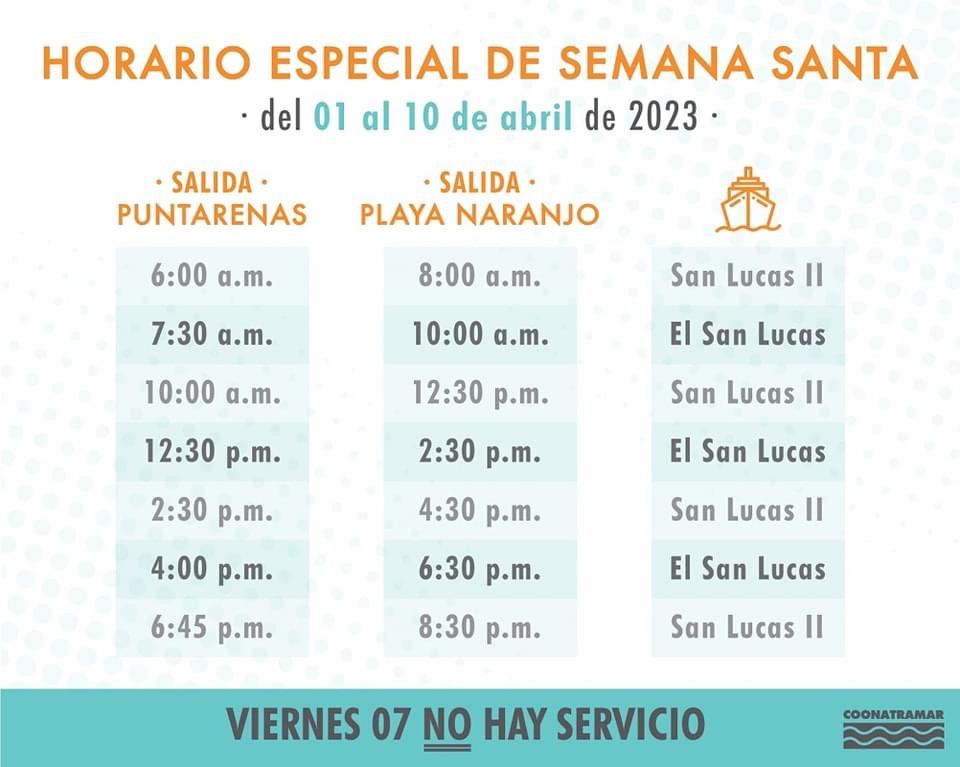 HORARIO ESPECIAL DE SEMANA SANTA
· del 01 al 10 de abril de 2023 ·

| · SALIDA · PUNTARENAS | · SALIDA · PLAYA NARANJO | |
|---|---|---|
| 6:00 a.m. | 8:00 a.m. | San Lucas II |
| 7:30 a.m. | 10:00 a.m. | El San Lucas |
| 10:00 a.m. | 12:30 p.m. | San Lucas II |
| 12:30 p.m. | 2:30 p.m. | El San Lucas |
| 2:30 p.m. | 4:30 p.m. | San Lucas II |
| 4:00 p.m. | 6:30 p.m. | El San Lucas |
| 6:45 p.m. | 8:30 p.m. | San Lucas II |

VIERNES 07 NO HAY SERVICIO

COONATRAMAR